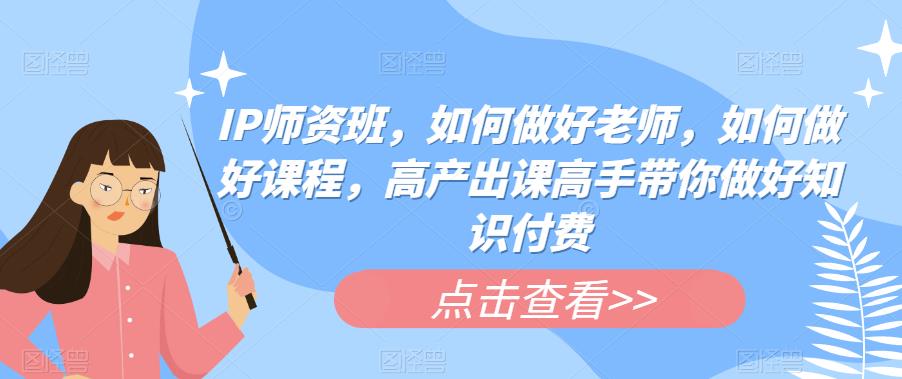 IP师资班，如何做好老师，如何做好课程，高产出课高手带你做好知识付费

点击查看>>